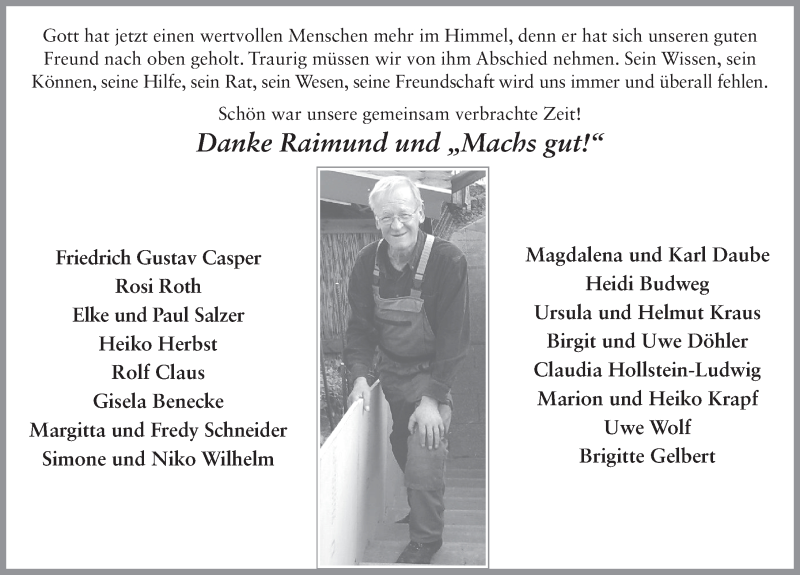 Gott hat jetzt einen wertvollen Menschen mehr im Himmel, denn er hat sich unseren guten Freund nach oben geholt. Traurig müssen wir von ihm Abschied nehmen. Sein Wissen, sein Können, seine Hilfe, sein Rat, sein Wesen, seine Freundschaft wird uns immer und überall fehlen.

Schön war unsere gemeinsam verbrachte Zeit!

Danke Raimund und „Machs gut!“

Friedrich Gustav Casper
Rosi Roth
Elke und Paul Salzer
Heiko Herbst
Rolf Claus
Gisela Benecke
Margitta und Fredy Schneider
Simone und Niko Wilhelm

Magdalena und Karl Daube
Heidi Budweg
Ursula und Helmut Kraus
Birgit und Uwe Döhler
Claudia Hollstein-Ludwig
Marion und Heiko Krapf
Uwe Wolf
Brigitte Gelbert